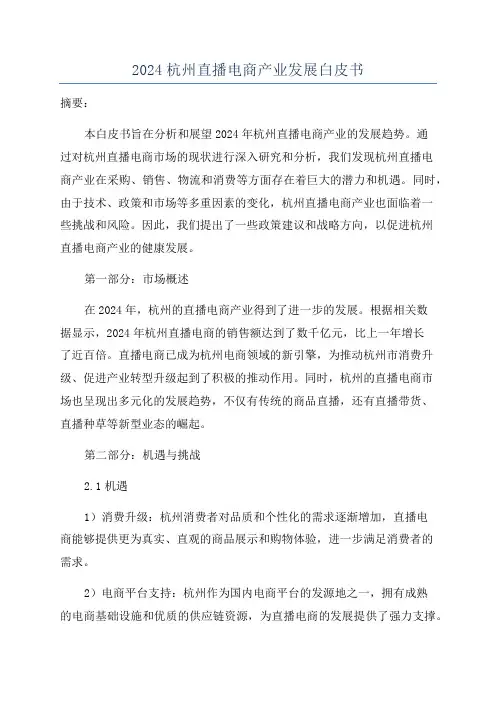 2024 杭州直播电商产业发展白皮书

摘要：

本白皮书旨在分析和展望 2024 年杭州直播电商产业的发展趋势。通过对杭州直播电商市场的现状进行深入研究和分析，我们发现杭州直播电商产业在采购、销售、物流和消费等方面存在着巨大的潜力和机遇。同时，由于技术、政策和市场等多重因素的变化，杭州直播电商产业也面临着一些挑战和风险。因此，我们提出了一些政策建议和战略方向，以促进杭州直播电商产业的健康发展。

第一部分：市场概述

在 2024 年，杭州的直播电商产业得到了进一步的发展。根据相关数据显示，2024 年杭州直播电商的销售额达到了数千亿元，比上一年增长了近百倍。直播电商已成为杭州电商领域的新引擎，为推动杭州市消费升级、促进产业转型升级起到了积极的推动作用。同时，杭州的直播电商市场也呈现出多元化的发展趋势，不仅有传统的商品直播，还有直播带货、直播种草等新型业态的崛起。

第二部分：机遇与挑战

2.1 机遇

1）消费升级：杭州消费者对品质和个性化的需求逐渐增加，直播电商能够提供更为真实、直观的商品展示和购物体验，进一步满足消费者的需求。

2）电商平台支持：杭州作为国内电商平台的发源地之一，拥有成熟的电商基础设施和优质的供应链资源，为直播电商的发展提供了强力支撑。